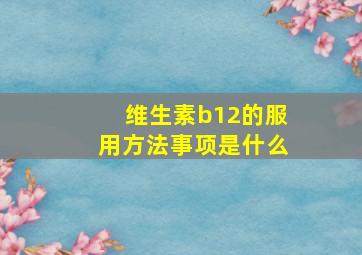 维生素b12的服用方法事项是什么